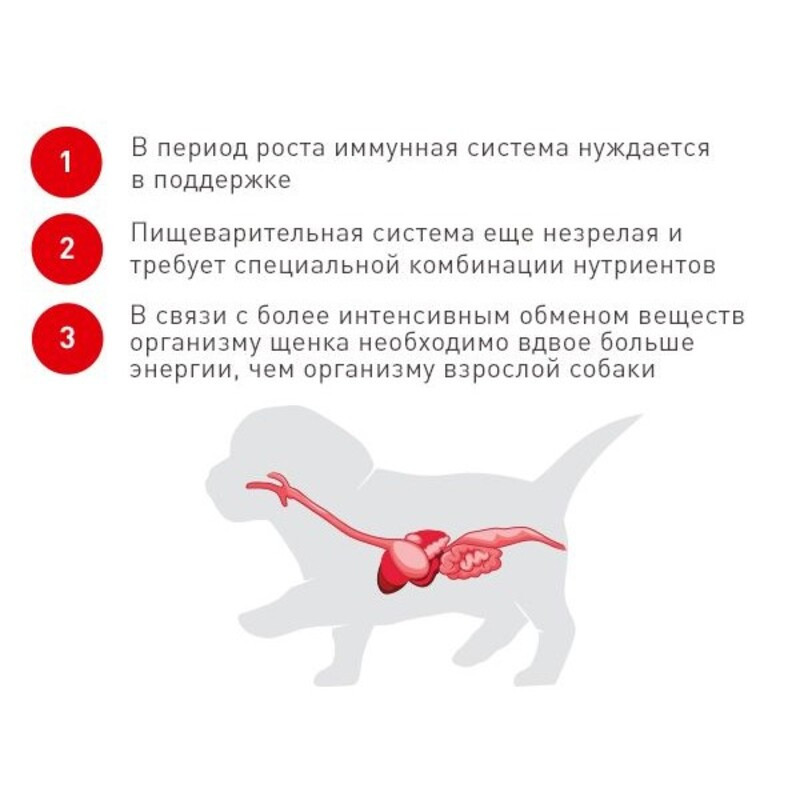 1

В период роста иммунная система нуждается в поддержке

2

Пищеварительная система еще незрелая и требует специальной комбинации нутриентов

3

В связи с более интенсивным обменом веществ организму щенка необходимо вдвое больше энергии, чем организму взрослой собаки